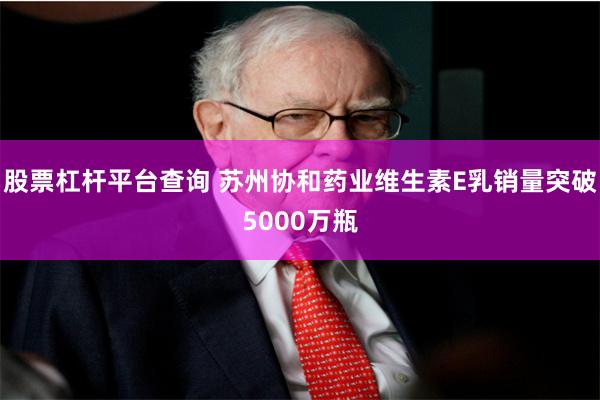 股票杠杆平台查询 苏州协和药业维生素E乳销量突破5000万瓶